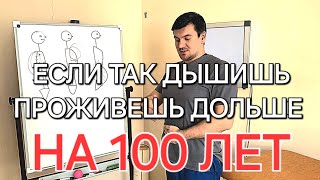 ЕСЛИ ТАК ДЫШИШЬ
ПРОЖИВЕШЬ ДОЛЬШЕ
НА 100 ЛЕТ